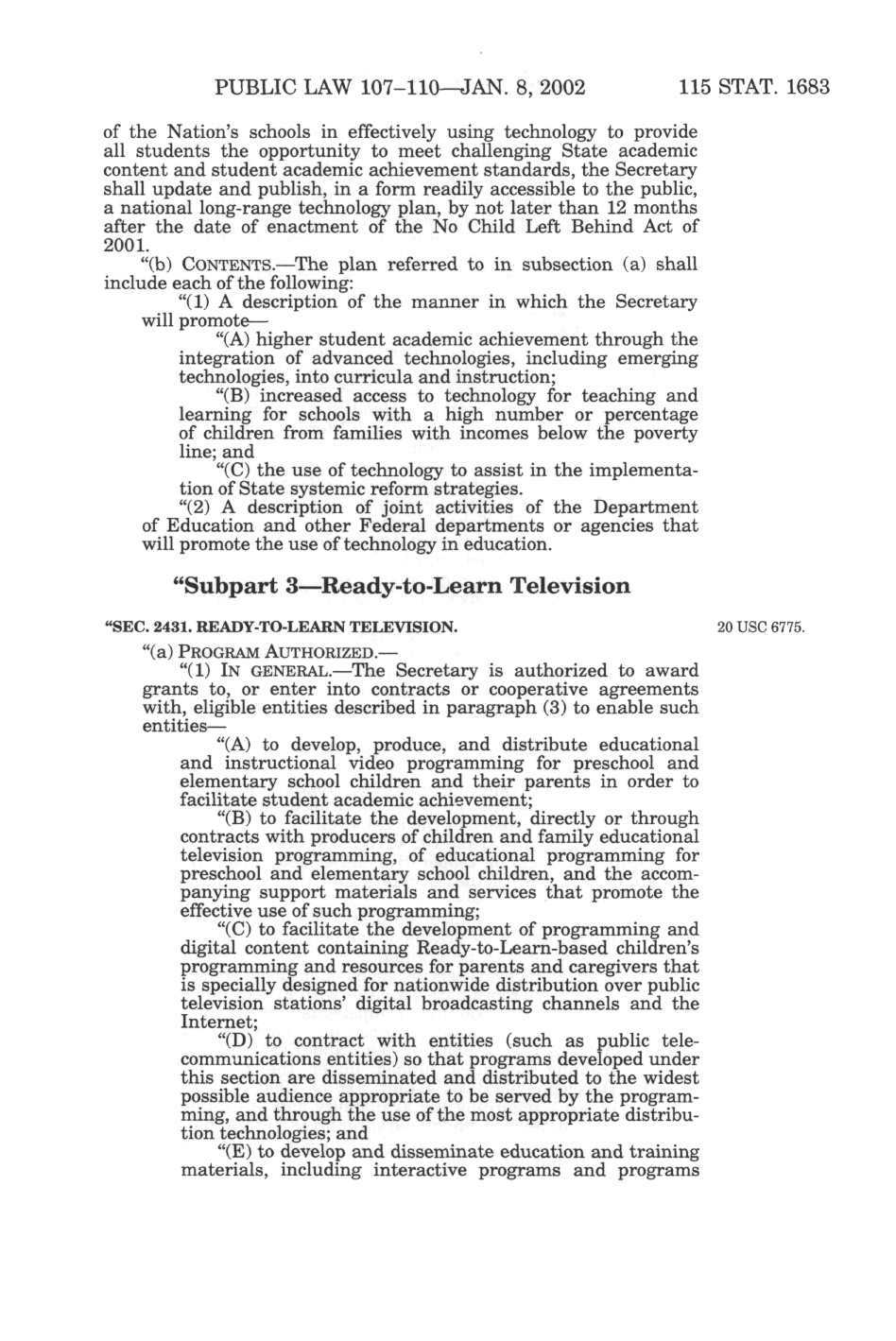 PUBLIC LAW 107–110—JAN. 8, 2002 115 STAT. 1683

of the Nation's schools in effectively using technology to provide all students the opportunity to meet challenging State academic content and student academic achievement standards, the Secretary shall update and publish, in a form readily accessible to the public, a national long-range technology plan, by not later than 12 months after the date of enactment of the No Child Left Behind Act of 2001.

"(b) CONTENTS.—The plan referred to in subsection (a) shall include each of the following:

"(1) A description of the manner in which the Secretary will promote—

"(A) higher student academic achievement through the integration of advanced technologies, including emerging technologies, into curricula and instruction;

"(B) increased access to technology for teaching and learning for schools with a high number or percentage of children from families with incomes below the poverty line; and

"(C) the use of technology to assist in the implementation of State systemic reform strategies.

"(2) A description of joint activities of the Department of Education and other Federal departments or agencies that will promote the use of technology in education.

"Subpart 3—Ready-to-Learn Television

"SEC. 2431. READY-TO-LEARN TELEVISION.

20 USC 6775.

"(a) PROGRAM AUTHORIZED.—

"(1) IN GENERAL.—The Secretary is authorized to award grants to, or enter into contracts or cooperative agreements with, eligible entities described in paragraph (3) to enable such entities—

"(A) to develop, produce, and distribute educational and instructional video programming for preschool and elementary school children and their parents in order to facilitate student academic achievement;

"(B) to facilitate the development, directly or through contracts with producers of children and family educational television programming, of educational programming for preschool and elementary school children, and the accompanying support materials and services that promote the effective use of such programming;

"(C) to facilitate the development of programming and digital content containing Ready-to-Learn-based children's programming and resources for parents and caregivers that is specially designed for nationwide distribution over public television stations' digital broadcasting channels and the Internet;

"(D) to contract with entities (such as public telecommunications entities) so that programs developed under this section are disseminated and distributed to the widest possible audience appropriate to be served by the programming, and through the use of the most appropriate distribution technologies; and

"(E) to develop and disseminate education and training materials, including interactive programs and programs